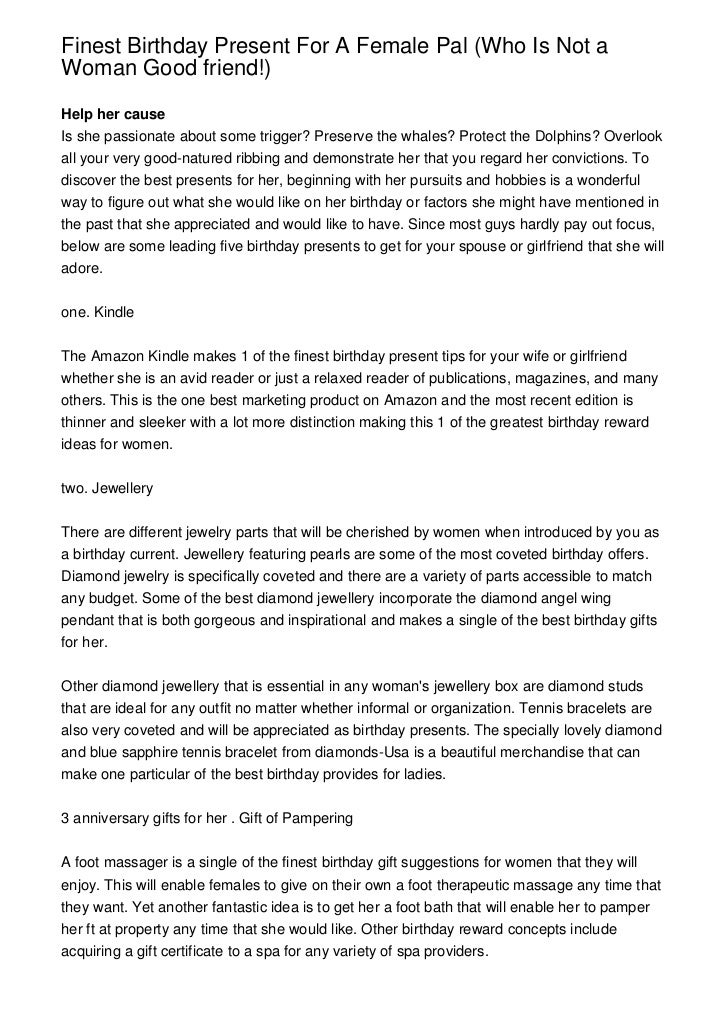 Finest Birthday Present For A Female Pal (Who Is Not a Woman Good friend!)

Help her cause
Is she passionate about some trigger? Preserve the whales? Protect the Dolphins? Overlook all your very good-natured ribbing and demonstrate her that you regard her convictions. To discover the best presents for her, beginning with her pursuits and hobbies is a wonderful way to figure out what she would like on her birthday or factors she might have mentioned in the past that she appreciated and would like to have. Since most guys hardly pay out focus, below are some leading five birthday presents to get for your spouse or girlfriend that she will adore.

one. Kindle

The Amazon Kindle makes 1 of the finest birthday present tips for your wife or girlfriend whether she is an avid reader or just a relaxed reader of publications, magazines, and many others. This is the one best marketing product on Amazon and the most recent edition is thinner and sleeker with a lot more distinction making this 1 of the greatest birthday reward ideas for women.

two. Jewellery

There are different jewelry parts that will be cherished by women when introduced by you as a birthday current. Jewellery featuring pearls are some of the most coveted birthday offers. Diamond jewelry is specifically coveted and there are a variety of parts accessible to match any budget. Some of the best diamond jewellery incorporate the diamond angel wing pendant that is both gorgeous and inspirational and makes a single of the best birthday gifts for her.

Other diamond jewellery that is essential in any woman's jewellery box are diamond studs that are ideal for any outfit no matter whether informal or organization. Tennis bracelets are also very coveted and will be appreciated as birthday presents. The specially lovely diamond and blue sapphire tennis bracelet from diamonds-Usa is a beautiful merchandise that can make one particular of the best birthday provides for ladies.

3 anniversary gifts for her . Gift of Pampering

A foot massager is a single of the finest birthday gift suggestions for women that they will enjoy. This will enable females to give on their own a foot therapeutic massage any time that they want. Yet another fantastic idea is to get her a foot bath that will enable her to pamper her ft at property any time that she would like. Other birthday reward concepts include acquiring a gift certificate to a spa for any variety of spa providers.